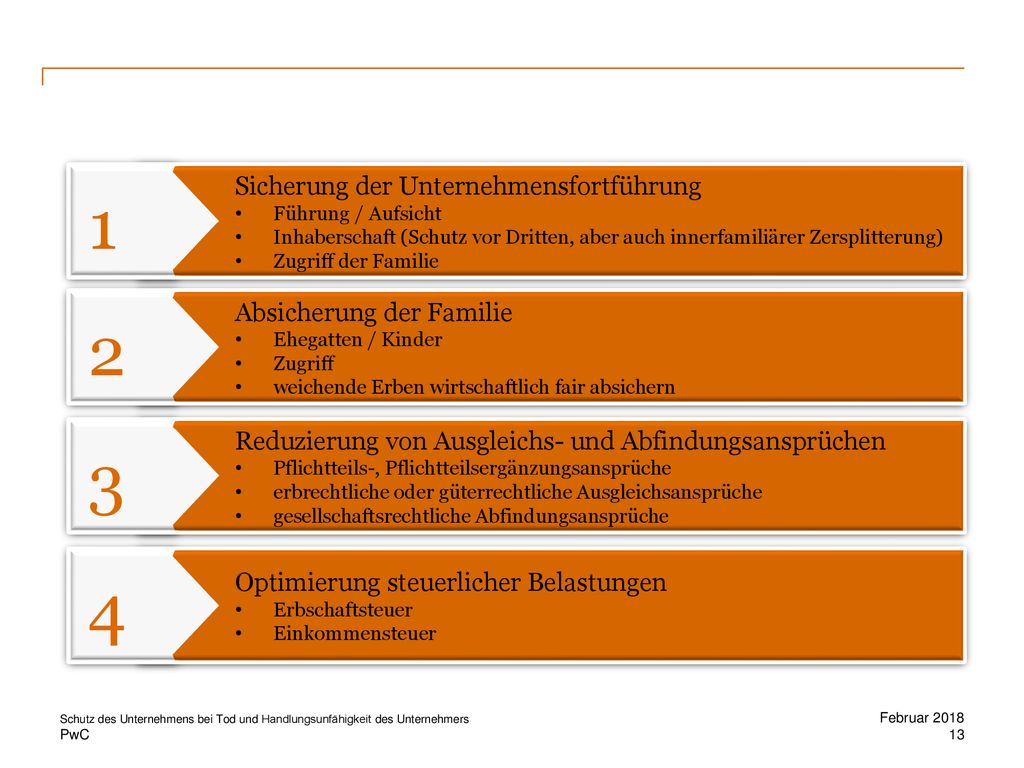 1

Sicherung der Unternehmensfortführung
• Führung / Aufsicht
• Inhaberschaft (Schutz vor Dritten, aber auch innerfamiliärer Zersplitterung)
• Zugriff der Familie

2

Absicherung der Familie
• Ehegatten / Kinder
• Zugriff
• weichende Erben wirtschaftlich fair absichern

3

Reduzierung von Ausgleichs- und Abfindungsansprüchen
• Pflichtteils-, Pflichtteilsergänzungsansprüche
• erbrechtliche oder güterrechtliche Ausgleichsansprüche
• gesellschaftsrechtliche Abfindungsansprüche

4

Optimierung steuerlicher Belastungen
• Erbschaftsteuer
• Einkommensteuer

Schutz des Unternehmens bei Tod und Handlungsunfähigkeit des Unternehmers
PwC

Februar 2018
13